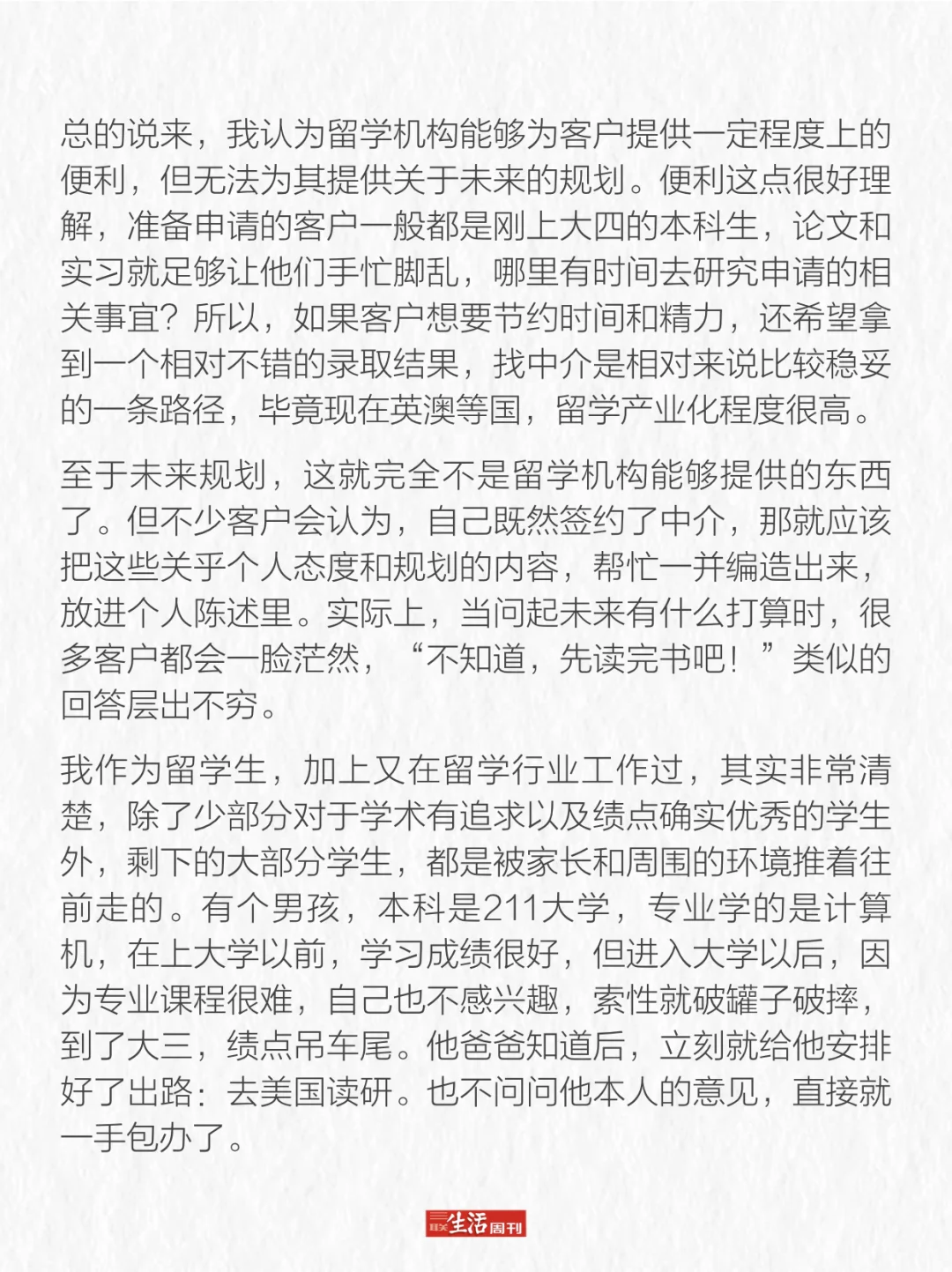 总的说来，我认为留学机构能够为客户提供一定程度上的便利，但无法为其提供关于未来的规划。便利这点很好理解，准备申请的客户一般都是刚上大四的本科生，论文和实习就足够让他们手忙脚乱，哪里有时间去研究申请的相关事宜？所以，如果客户想要节约时间和精力，还希望拿到一个相对不错的录取结果，找中介是相对来说比较稳妥的一条路径，毕竟现在英澳等国，留学产业化程度很高。

至于未来规划，这就完全不是留学机构能够提供的东西了。但不少客户会认为，自己既然签约了中介，那就应该把这些关乎个人态度和规划的内容，帮忙一并编造出来，放进个人陈述里。实际上，当问起未来有什么打算时，很多客户都会一脸茫然，“不知道，先读完书吧！”类似的回答层出不穷。

我作为留学生，加上又在留学行业工作过，其实非常清楚，除了少部分对于学术有追求以及绩点确实优秀的学生外，剩下的大部分学生，都是被家长和周围的环境推着往前走的。有个男孩，本科是211大学，专业学的是计算机，在上大学以前，学习成绩很好，但进入大学以后，因为专业课程很难，自己也不感兴趣，索性就破罐子破摔，到了大三，绩点吊车尾。他爸爸知道后，立刻就给他安排好了出路：去美国读研。也不问问他本人的意见，直接就一手包办了。

三联生活周刊